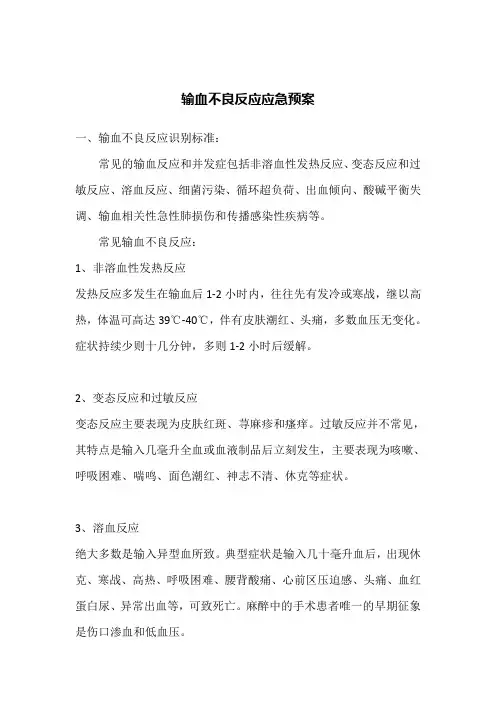 输血不良反应应急预案

一、输血不良反应识别标准：

常见的输血反应和并发症包括非溶血性发热反应、变态反应和过敏反应、溶血反应、细菌污染、循环超负荷、出血倾向、酸碱平衡失调、输血相关性急性肺损伤和传播感染性疾病等。

常见输血不良反应：

1、非溶血性发热反应

发热反应多发生在输血后 1-2 小时内，往往先有发冷或寒战，继以高热，体温可高达 39℃-40℃，伴有皮肤潮红、头痛，多数血压无变化。症状持续少则十几分钟，多则 1-2 小时后缓解。

2、变态反应和过敏反应

变态反应主要表现为皮肤红斑、荨麻疹和瘙痒。过敏反应并不常见，其特点是输入几毫升全血或血液制品后立刻发生，主要表现为咳嗽、呼吸困难、喘鸣、面色潮红、神志不清、休克等症状。

3、溶血反应

绝大多数是输入异型血所致。典型症状是输入几十毫升血后，出现休克、寒战、高热、呼吸困难、腰背酸痛、心前区压迫感、头痛、血红蛋白尿、异常出血等，可致死亡。麻醉中的手术患者唯一的早期征象是伤口渗血和低血压。